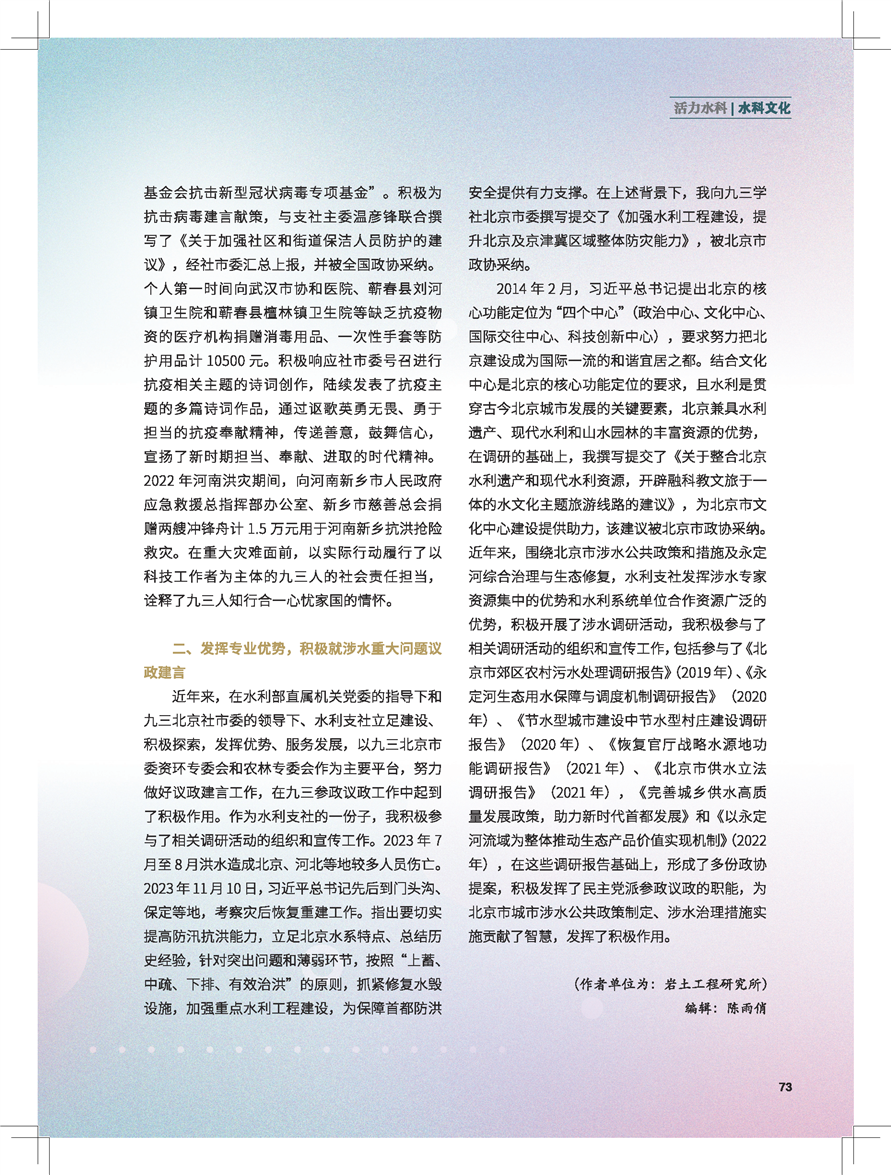 活力水科 | 水科文化

基金会抗击新型冠状病毒专项基金”。积极为抗击病毒建言献策，与支社主委温彦锋联合撰写了《关于加强社区和街道保洁人员防护的建议》，经社市委汇总上报，并被全国政协采纳。个人第一时间向武汉市协和医院、蕲春县刘河镇卫生院和蕲春县檀林镇卫生院等缺乏抗疫物资的医疗机构捐赠消毒用品、一次性手套等防护用品计 10500 元。积极响应社市委号召进行抗疫相关主题的诗词创作，陆续发表了抗疫主题的多篇诗词作品，通过讴歌英勇无畏、勇于担当的抗疫奉献精神，传递善意，鼓舞信心，宣扬了新时期担当、奉献、进取的时代精神。2022 年河南洪灾期间，向河南新乡市人民政府应急救援总指挥部办公室、新乡市慈善总会捐赠两艘冲锋舟计 1.5 万元用于河南新乡抗洪抢险救灾。在重大灾难面前，以实际行动履行了以科技工作者为主体的九三人的社会责任担当，诠释了九三人知行合一心忧家国的情怀。

二、发挥专业优势，积极就涉水重大问题议政建言

近年来，在水利部直属机关党委的指导下和九三北京社市委的领导下、水利支社立足建设、积极探索，发挥优势、服务发展，以九三北京市委资环专委会和农林专委会作为主要平台，努力做好议政建言工作，在九三参政议政工作中起到了积极作用。作为水利支社的一份子，我积极参与了相关调研活动的组织和宣传工作。2023 年 7 月至 8 月洪水造成北京、河北等地较多人员伤亡。2023 年 11 月 10 日，习近平总书记先后到门头沟、保定等地，考察灾后恢复重建工作。指出要切实提高防汛抗洪能力，立足北京水系特点、总结历史经验，针对突出问题和薄弱环节，按照“上蓄、中疏、下排、有效治洪”的原则，抓紧修复水毁设施，加强重点水利工程建设，为保障首都防洪安全提供有力支撑。在上述背景下，我向九三学社北京市委撰写提交了《加强水利工程建设，提升北京及京津冀区域整体防灾能力》，被北京市政协采纳。

2014 年 2 月，习近平总书记提出北京的核心功能定位为“四个中心”（政治中心、文化中心、国际交往中心、科技创新中心），要求努力把北京建设成为国际一流的和谐宜居之都。结合文化中心是北京的核心功能定位的要求，且水利是贯穿古今北京城市发展的关键要素，北京兼具水利遗产、现代水利和山水园林的丰富资源的优势，在调研的基础上，我撰写提交了《关于整合北京水利遗产和现代水利资源，开辟融科教文旅于一体的水文化主题旅游线路的建议》，为北京市文化中心建设提供助力，该建议被北京市政协采纳。近年来，围绕北京市涉水公共政策和措施及永定河综合治理与生态修复，水利支社发挥涉水专家资源集中的优势和水利系统单位合作资源广泛的优势，积极开展了涉水调研活动，我积极参与了相关调研活动的组织和宣传工作，包括参与了《北京市郊区农村污水处理调研报告》（2019 年）、《永定河生态用水保障与调度机制调研报告》（2020 年）、《节水型城市建设中节水型村庄建设调研报告》（2020 年）、《恢复官厅战略水源地功能调研报告》（2021 年）、《北京市供水立法调研报告》（2021 年），《完善城乡供水高质量发展政策，助力新时代首都发展》和《以永定河流域为整体推动生态产品价值实现机制》（2022 年），在这些调研报告基础上，形成了多份政协提案，积极发挥了民主党派参政议政的职能，为北京市城市涉水公共政策制定、涉水治理措施实施贡献了智慧，发挥了积极作用。

（作者单位为：岩土工程研究所）
编辑：陈雨俏

73